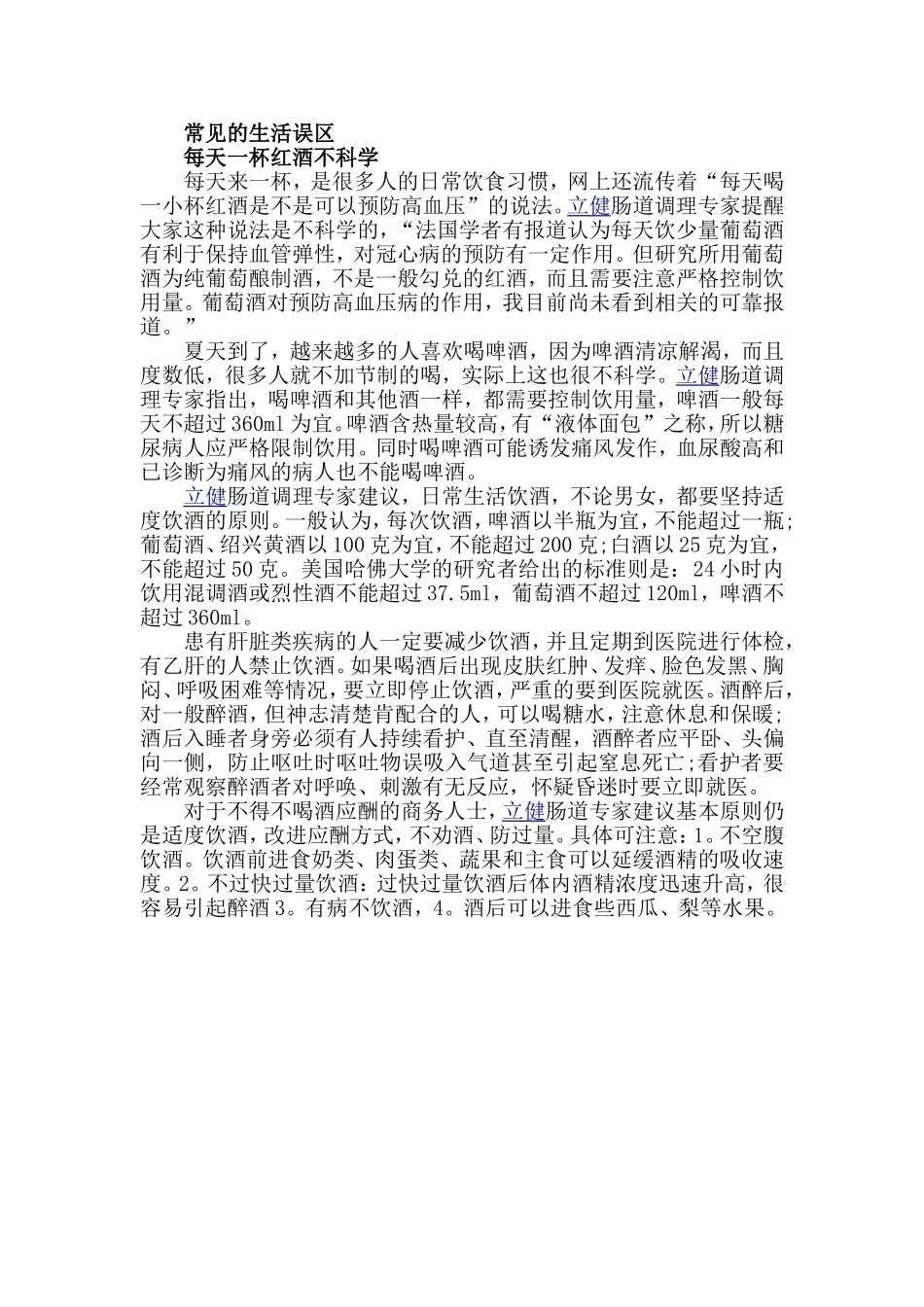 常见的生活误区
每天一杯红酒不科学

每天来一杯，是很多人的日常饮食习惯，网上还流传着“每天喝一小杯红酒是不是可以预防高血压”的说法。立健肠道调理专家提醒大家这种说法是不科学的，“法国学者有报道认为每天饮少量葡萄酒有利于保持血管弹性，对冠心病的预防有一定作用。但研究所用葡萄酒为纯葡萄酿制酒，不是一般勾兑的红酒，而且需要注意严格控制饮用量。葡萄酒对预防高血压病的作用，我目前尚未看到相关的可靠报道。”

夏天到了，越来越多的人喜欢喝啤酒，因为啤酒清凉解渴，而且度数低，很多人就不加节制的喝，实际上这也很不科学。立健肠道调理专家指出，喝啤酒和其他酒一样，都需要控制饮用量，啤酒一般每天不超过360ml为宜。啤酒含热量较高，有“液体面包”之称，所以糖尿病人应严格限制饮用。同时喝啤酒可能诱发痛风发作，血尿酸高和已诊断为痛风的病人也不能喝啤酒。

立健肠道调理专家建议，日常生活饮酒，不论男女，都要坚持适度饮酒的原则。一般认为，每次饮酒，啤酒以半瓶为宜，不能超过一瓶;葡萄酒、绍兴黄酒以100克为宜，不能超过200克;白酒以25克为宜，不能超过50克。美国哈佛大学的研究者给出的标准则是：24小时内饮用混调酒或烈性酒不能超过37.5ml，葡萄酒不超过120ml，啤酒不超过360ml。

患有肝脏类疾病的人一定要减少饮酒，并且定期到医院进行体检，有乙肝的人禁止饮酒。如果喝酒后出现皮肤红肿、发痒、脸色发黑、胸闷、呼吸困难等情况，要立即停止饮酒，严重的要到医院就医。酒醉后，对一般醉酒，但神志清楚肯配合的人，可以喝糖水，注意休息和保暖;酒后入睡者身旁必须有人持续看护、直至清醒，酒醉者应平卧、头偏向一侧，防止呕吐时呕吐物误吸入气道甚至引起窒息死亡;看护者要经常观察醉酒者对呼唤、刺激有无反应，怀疑昏迷时要立即就医。

对于不得不喝酒应酬的商务人士，立健肠道专家建议基本原则仍是适度饮酒，改进应酬方式，不劝酒、防过量。具体可注意：1。不空腹饮酒。饮酒前进食奶类、肉蛋类、蔬果和主食可以延缓酒精的吸收速度。2。不过快过量饮酒：过快过量饮酒后体内酒精浓度迅速升高，很容易引起醉酒3。有病不饮酒，4。酒后可以进食些西瓜、梨等水果。